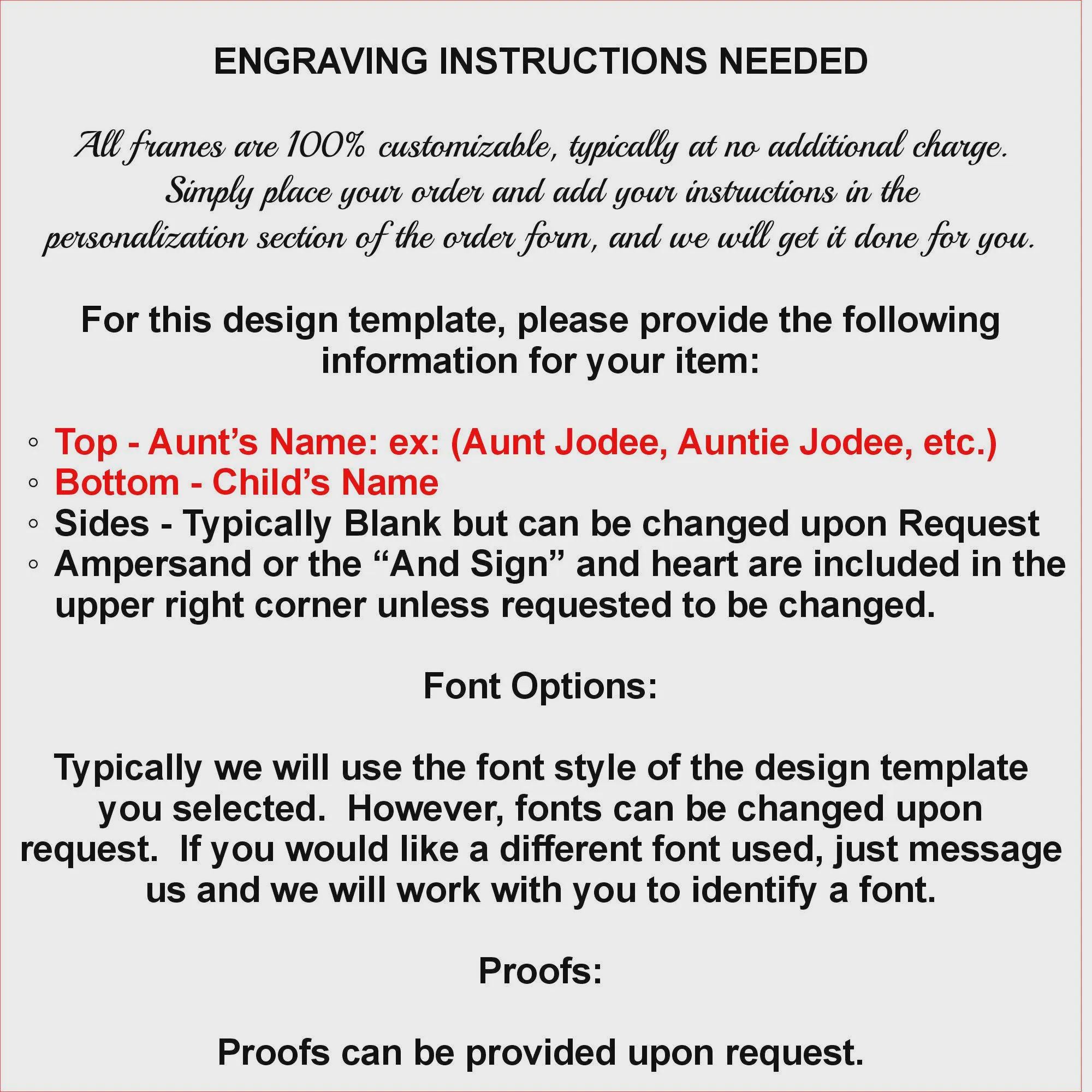 ENGRAVING INSTRUCTIONS NEEDED

All frames are 100% customizable, typically at no additional charge. Simply place your order and add your instructions in the personalization section of the order form, and we will get it done for you.

For this design template, please provide the following information for your item:

◦ Top - Aunt’s Name: ex: (Aunt Jodee, Auntie Jodee, etc.)
◦ Bottom - Child’s Name
◦ Sides - Typically Blank but can be changed upon Request
◦ Ampersand or the “And Sign” and heart are included in the upper right corner unless requested to be changed.

Font Options:

Typically we will use the font style of the design template you selected. However, fonts can be changed upon request. If you would like a different font used, just message us and we will work with you to identify a font.

Proofs:

Proofs can be provided upon request.